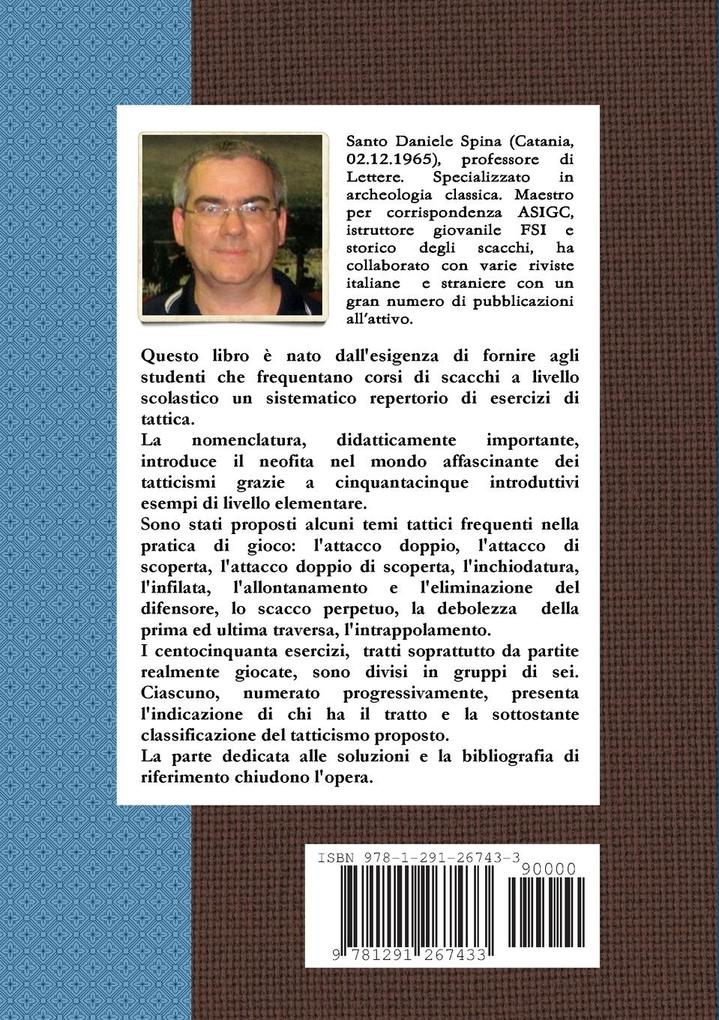 Santo Daniele Spina (Catania, 02.12.1965), professore di Lettere. Specializzato in archeologia classica. Maestro per corrispondenza ASIGC, istruttore giovanile FSI e storico degli scacchi, ha collaborato con varie riviste italiane e straniere con un gran numero di pubblicazioni all'attivo.

Questo libro è nato dall'esigenza di fornire agli studenti che frequentano corsi di scacchi a livello scolastico un sistematico repertorio di esercizi di tattica.

La nomenclatura, didatticamente importante, introduce il neofita nel mondo affascinante dei tatticismi grazie a cinquantacinque introduttivi esempi di livello elementare.

Sono stati proposti alcuni temi tattici frequenti nella pratica di gioco: l'attacco doppio, l'attacco di scoperta, l'attacco doppio di scoperta, l'inchiodatura, l'infilata, l'allontanamento e l'eliminazione del difensore, lo scacco perpetuo, la debolezza della prima ed ultima traversa, l'intrappolamento.

I centocinquanta esercizi, tratti soprattutto da partite realmente giocate, sono divisi in gruppi di sei. Ciascuno, numerato progressivamente, presenta l'indicazione di chi ha il tratto e la sottostante classificazione del tatticismo proposto.

La parte dedicata alle soluzioni e la bibliografia di riferimento chiudono l'opera.

ISBN 978-1-291-26743-3

90000

9 781291 267433